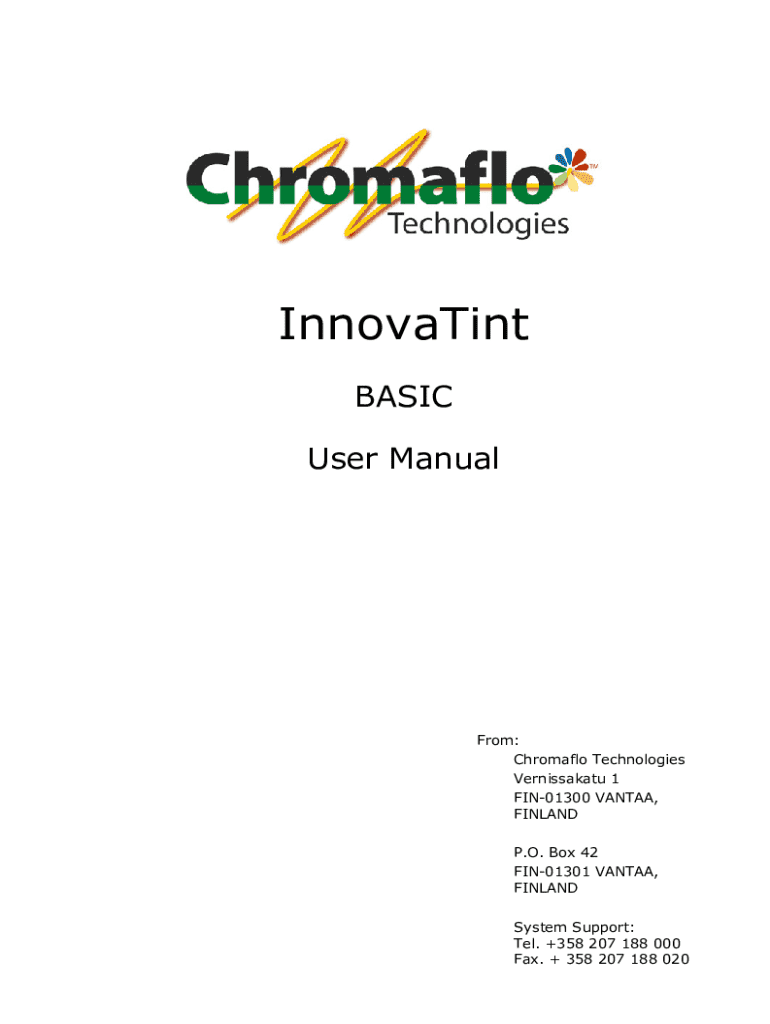 Chromaflo™
Technologies

InnovaTint

BASIC

User Manual

From:
Chromaflo Technologies
Vernissakatu 1
FIN-01300 VANTAA,
FINLAND

P.O. Box 42
FIN-01301 VANTAA,
FINLAND

System Support:
Tel. +358 207 188 000
Fax. + 358 207 188 020